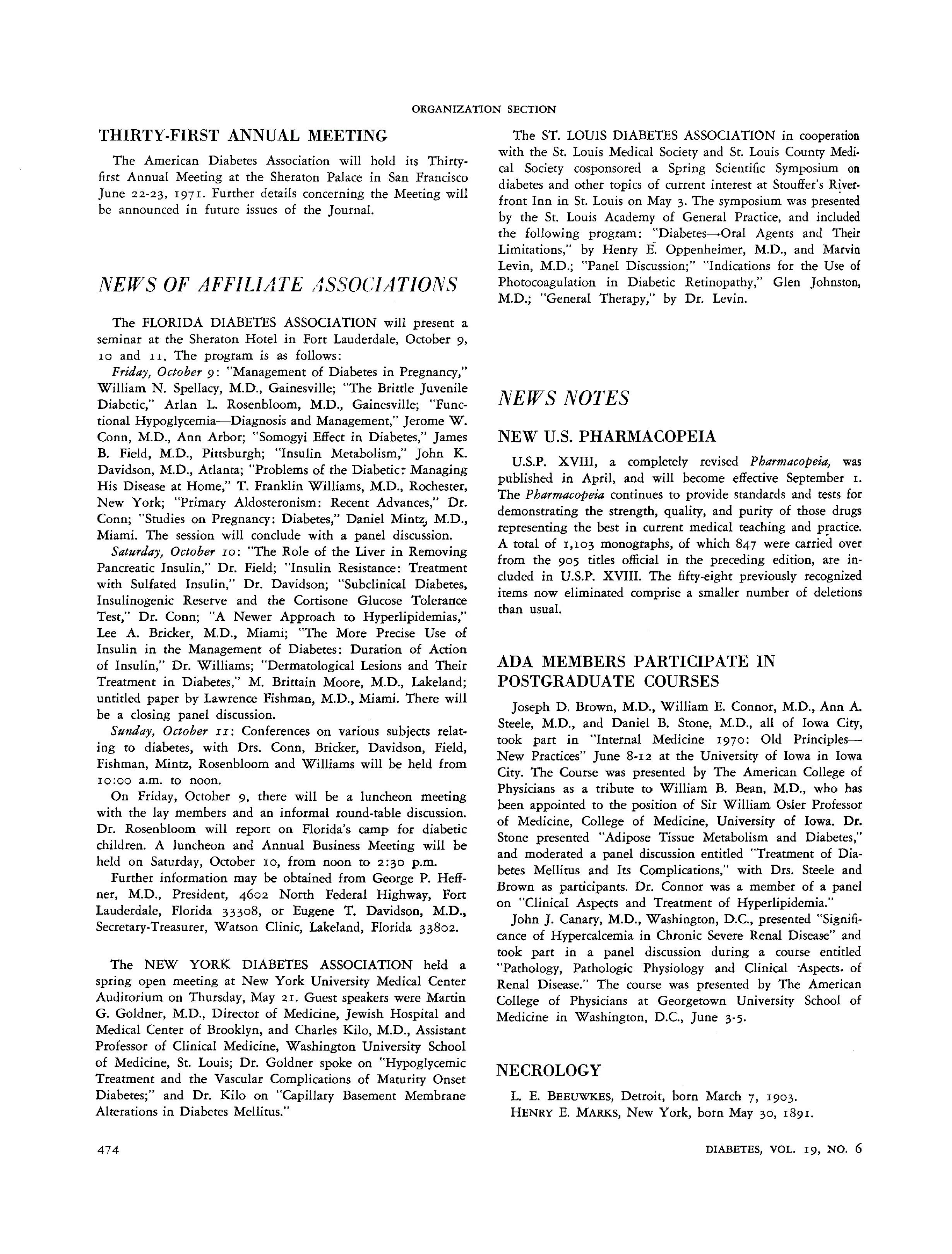 ORGANIZATION SECTION

THIRTY-FIRST ANNUAL MEETING

The American Diabetes Association will hold its Thirty-first Annual Meeting at the Sheraton Palace in San Francisco June 22-23, 1971. Further details concerning the Meeting will be announced in future issues of the Journal.

NEWS OF AFFILIATE ASSOCIATIONS

The FLORIDA DIABETES ASSOCIATION will present a seminar at the Sheraton Hotel in Fort Lauderdale, October 9, 10 and 11. The program is as follows:

Friday, October 9: "Management of Diabetes in Pregnancy," William N. Spellacy, M.D., Gainesville; "The Brittle Juvenile Diabetic," Arlan L. Rosenbloom, M.D., Gainesville; "Functional Hypoglycemia—Diagnosis and Management," Jerome W. Conn, M.D., Ann Arbor; "Somogyi Effect in Diabetes," James B. Field, M.D., Pittsburgh; "Insulin Metabolism," John K. Davidson, M.D., Atlanta; "Problems of the Diabetic: Managing His Disease at Home," T. Franklin Williams, M.D., Rochester, New York; "Primary Aldosteronism: Recent Advances," Dr. Conn; "Studies on Pregnancy: Diabetes," Daniel Mintz, M.D., Miami. The session will conclude with a panel discussion.

Saturday, October 10: "The Role of the Liver in Removing Pancreatic Insulin," Dr. Field; "Insulin Resistance: Treatment with Sulfated Insulin," Dr. Davidson; "Subclinical Diabetes, Insulinogenic Reserve and the Cortisone Glucose Tolerance Test," Dr. Conn; "A Newer Approach to Hyperlipidemias," Lee A. Bricker, M.D., Miami; "The More Precise Use of Insulin in the Management of Diabetes: Duration of Action of Insulin," Dr. Williams; "Dermatological Lesions and Their Treatment in Diabetes," M. Brittain Moore, M.D., Lakeland; untitled paper by Lawrence Fishman, M.D., Miami. There will be a closing panel discussion.

Sunday, October 11: Conferences on various subjects relating to diabetes, with Drs. Conn, Bricker, Davidson, Field, Fishman, Mintz, Rosenbloom and Williams will be held from 10:00 a.m. to noon.

On Friday, October 9, there will be a luncheon meeting with the lay members and an informal round-table discussion. Dr. Rosenbloom will report on Florida's camp for diabetic children. A luncheon and Annual Business Meeting will be held on Saturday, October 10, from noon to 2:30 p.m.

Further information may be obtained from George P. Heffner, M.D., President, 4602 North Federal Highway, Fort Lauderdale, Florida 33308, or Eugene T. Davidson, M.D., Secretary-Treasurer, Watson Clinic, Lakeland, Florida 33802.

The NEW YORK DIABETES ASSOCIATION held a spring open meeting at New York University Medical Center Auditorium on Thursday, May 21. Guest speakers were Martin G. Goldner, M.D., Director of Medicine, Jewish Hospital and Medical Center of Brooklyn, and Charles Kilo, M.D., Assistant Professor of Clinical Medicine, Washington University School of Medicine, St. Louis; Dr. Goldner spoke on "Hypoglycemic Treatment and the Vascular Complications of Maturity Onset Diabetes;" and Dr. Kilo on "Capillary Basement Membrane Alterations in Diabetes Mellitus."

The ST. LOUIS DIABETES ASSOCIATION in cooperation with the St. Louis Medical Society and St. Louis County Medical Society cosponsored a Spring Scientific Symposium on diabetes and other topics of current interest at Stouffer's Riverfront Inn in St. Louis on May 3. The symposium was presented by the St. Louis Academy of General Practice, and included the following program: "Diabetes—Oral Agents and Their Limitations," by Henry E. Oppenheimer, M.D., and Marvin Levin, M.D.; "Panel Discussion;" "Indications for the Use of Photocoagulation in Diabetic Retinopathy," Glen Johnston, M.D.; "General Therapy," by Dr. Levin.

NEWS NOTES

NEW U.S. PHARMACOPEIA

U.S.P. XVIII, a completely revised Pharmacopeia, was published in April, and will become effective September 1. The Pharmacopeia continues to provide standards and tests for demonstrating the strength, quality, and purity of those drugs representing the best in current medical teaching and practice. A total of 1,103 monographs, of which 847 were carried over from the 905 titles official in the preceding edition, are included in U.S.P. XVIII. The fifty-eight previously recognized items now eliminated comprise a smaller number of deletions than usual.

ADA MEMBERS PARTICIPATE IN POSTGRADUATE COURSES

Joseph D. Brown, M.D., William E. Connor, M.D., Ann A. Steele, M.D., and Daniel B. Stone, M.D., all of Iowa City, took part in "Internal Medicine 1970: Old Principles—New Practices" June 8-12 at the University of Iowa in Iowa City. The Course was presented by The American College of Physicians as a tribute to William B. Bean, M.D., who has been appointed to the position of Sir William Osler Professor of Medicine, College of Medicine, University of Iowa. Dr. Stone presented "Adipose Tissue Metabolism and Diabetes," and moderated a panel discussion entitled "Treatment of Diabetes Mellitus and Its Complications," with Drs. Steele and Brown as participants. Dr. Connor was a member of a panel on "Clinical Aspects and Treatment of Hyperlipidemia."

John J. Canary, M.D., Washington, D.C., presented "Significance of Hypercalcemia in Chronic Severe Renal Disease" and took part in a panel discussion during a course entitled "Pathology, Pathologic Physiology and Clinical Aspects of Renal Disease." The course was presented by The American College of Physicians at Georgetown University School of Medicine in Washington, D.C., June 3-5.

NECROLOGY

L. E. BEEUWKES, Detroit, born March 7, 1903.
HENRY E. MARKS, New York, born May 30, 1891.

474

DIABETES, VOL. 19, NO. 6